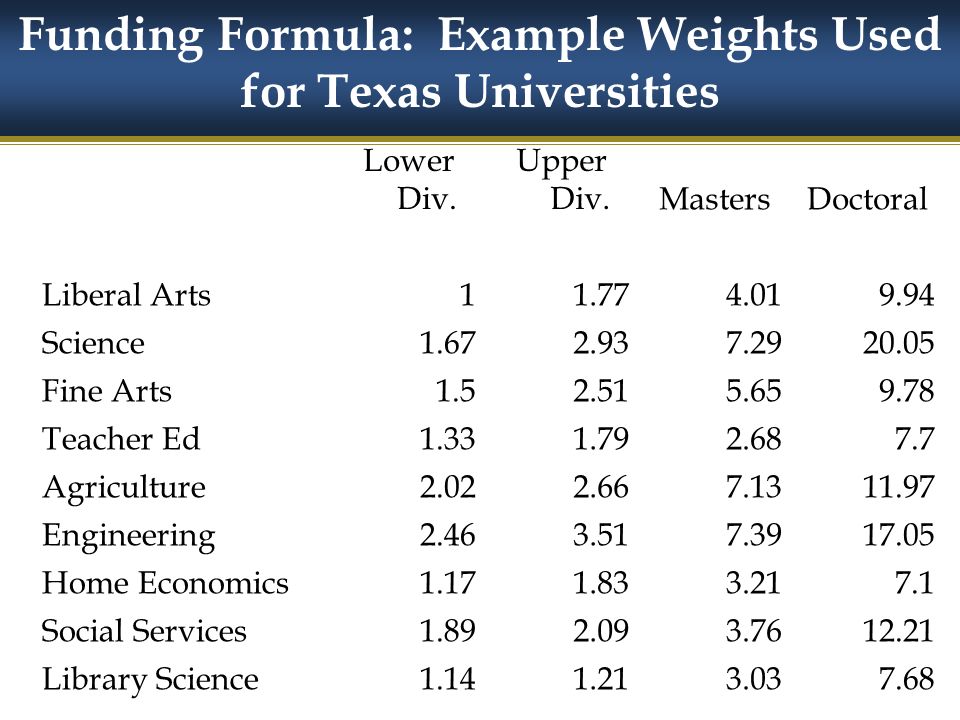 Funding Formula: Example Weights Used for Texas Universities

| | Lower Div. | Upper Div. | Masters | Doctoral |
|---|---|---|---|---|
| Liberal Arts | 1 | 1.77 | 4.01 | 9.94 |
| Science | 1.67 | 2.93 | 7.29 | 20.05 |
| Fine Arts | 1.5 | 2.51 | 5.65 | 9.78 |
| Teacher Ed | 1.33 | 1.79 | 2.68 | 7.7 |
| Agriculture | 2.02 | 2.66 | 7.13 | 11.97 |
| Engineering | 2.46 | 3.51 | 7.39 | 17.05 |
| Home Economics | 1.17 | 1.83 | 3.21 | 7.1 |
| Social Services | 1.89 | 2.09 | 3.76 | 12.21 |
| Library Science | 1.14 | 1.21 | 3.03 | 7.68 |